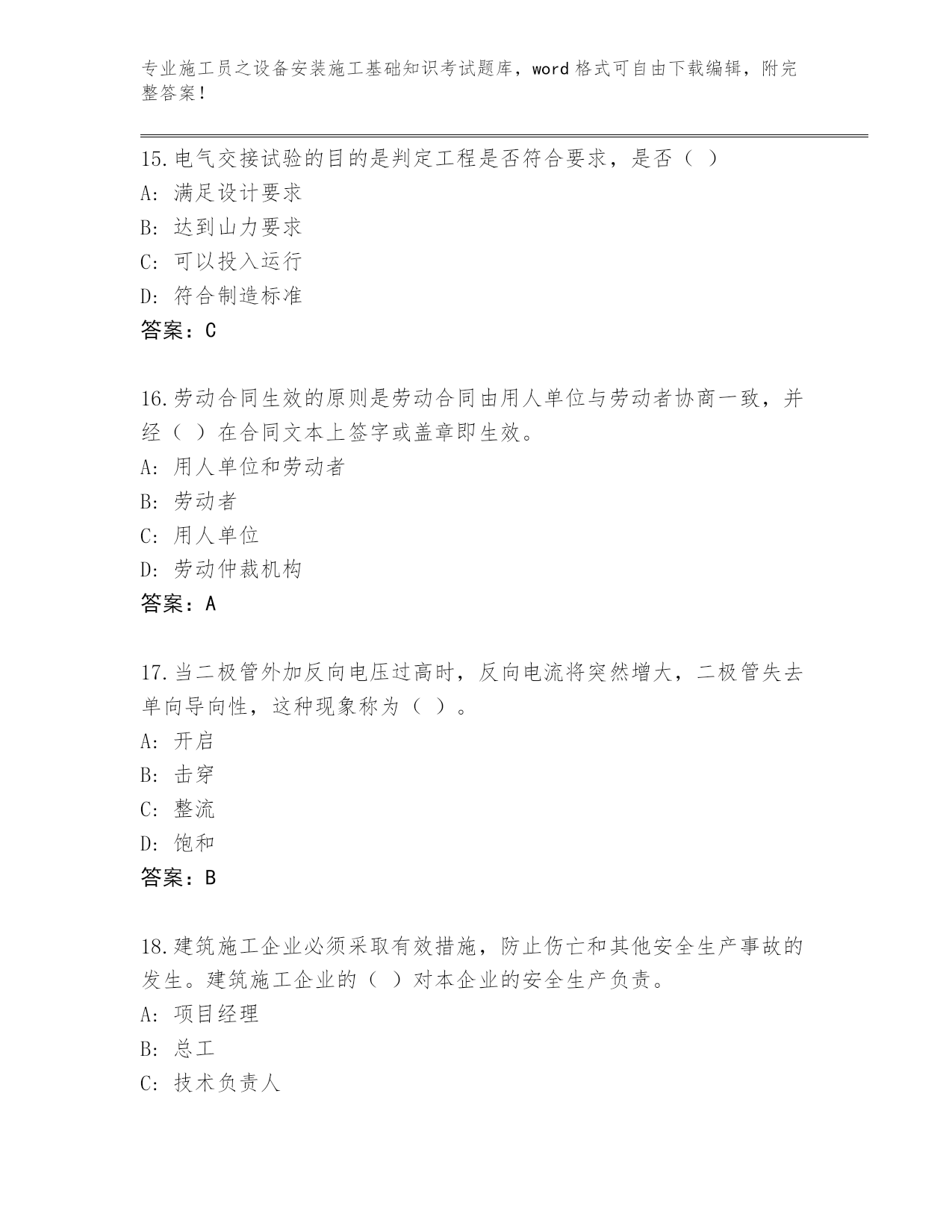 专业施工员之设备安装施工基础知识考试题库，word 格式可自由下载编辑，附完整答案！

15.电气交接试验的目的是判定工程是否符合要求，是否（ ）
A: 满足设计要求
B: 达到山力要求
C: 可以投入运行
D: 符合制造标准
答案：C

16.劳动合同生效的原则是劳动合同由用人单位与劳动者协商一致，并经（ ）在合同文本上签字或盖章即生效。
A: 用人单位和劳动者
B: 劳动者
C: 用人单位
D: 劳动仲裁机构
答案：A

17.当二极管外加反向电压过高时，反向电流将突然增大，二极管失去单向导向性，这种现象称为（ ）。
A: 开启
B: 击穿
C: 整流
D: 饱和
答案：B

18.建筑施工企业必须采取有效措施，防止伤亡和其他安全生产事故的发生。建筑施工企业的（ ）对本企业的安全生产负责。
A: 项目经理
B: 总工
C: 技术负责人